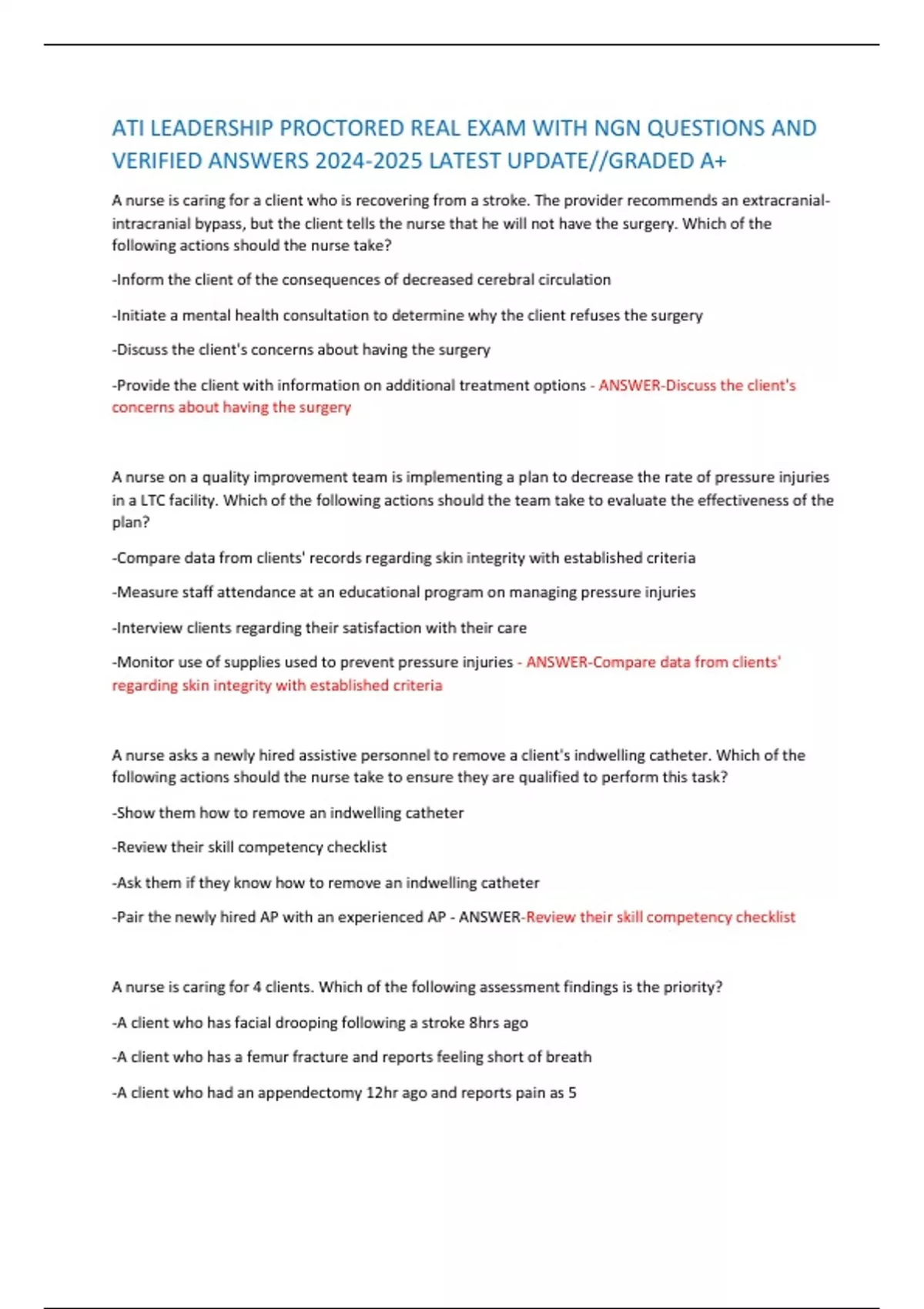 ATI LEADERSHIP PROCTORED REAL EXAM WITH NGN QUESTIONS AND VERIFIED ANSWERS 2024-2025 LATEST UPDATE//GRADED A+

A nurse is caring for a client who is recovering from a stroke. The provider recommends an extracranial-intracranial bypass, but the client tells the nurse that he will not have the surgery. Which of the following actions should the nurse take?

-Inform the client of the consequences of decreased cerebral circulation

-Initiate a mental health consultation to determine why the client refuses the surgery

-Discuss the client's concerns about having the surgery

-Provide the client with information on additional treatment options - ANSWER-Discuss the client's concerns about having the surgery

A nurse on a quality improvement team is implementing a plan to decrease the rate of pressure injuries in a LTC facility. Which of the following actions should the team take to evaluate the effectiveness of the plan?

-Compare data from clients' records regarding skin integrity with established criteria

-Measure staff attendance at an educational program on managing pressure injuries

-Interview clients regarding their satisfaction with their care

-Monitor use of supplies used to prevent pressure injuries - ANSWER-Compare data from clients' regarding skin integrity with established criteria

A nurse asks a newly hired assistive personnel to remove a client's indwelling catheter. Which of the following actions should the nurse take to ensure they are qualified to perform this task?

-Show them how to remove an indwelling catheter

-Review their skill competency checklist

-Ask them if they know how to remove an indwelling catheter

-Pair the newly hired AP with an experienced AP - ANSWER-Review their skill competency checklist

A nurse is caring for 4 clients. Which of the following assessment findings is the priority?

-A client who has facial drooping following a stroke 8hrs ago

-A client who has a femur fracture and reports feeling short of breath

-A client who had an appendectomy 12hr ago and reports pain as 5